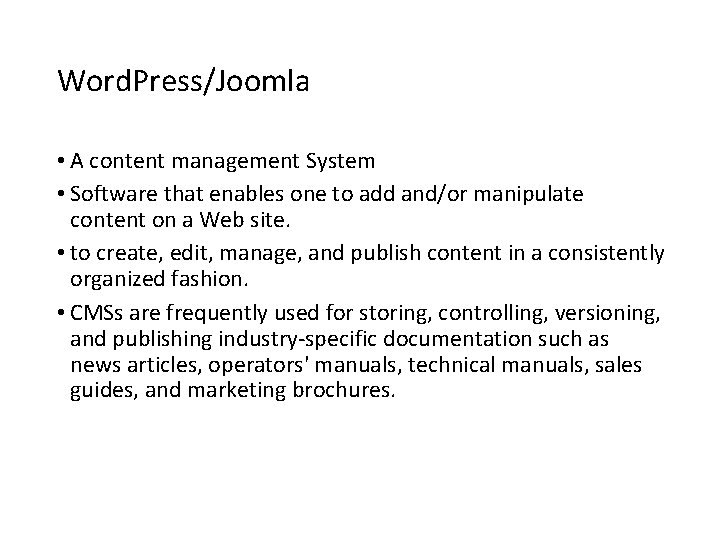 WordPress/Joomla

• A content management System
• Software that enables one to add and/or manipulate content on a Web site.
• to create, edit, manage, and publish content in a consistently organized fashion.
• CMSs are frequently used for storing, controlling, versioning, and publishing industry-specific documentation such as news articles, operators' manuals, technical manuals, sales guides, and marketing brochures.